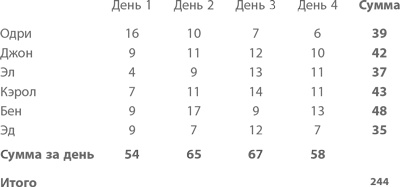 |  | День 1 | День 2 | День 3 | День 4 | **Сумма** |
|---|---|---|---|---|---|
| Одри | 16 | 10 | 7 | 6 | **39** |
| Джон | 9 | 11 | 12 | 10 | **42** |
| Эл | 4 | 9 | 13 | 11 | **37** |
| Кэрол | 7 | 11 | 14 | 11 | **43** |
| Бен | 9 | 17 | 9 | 13 | **48** |
| Эд | 9 | 7 | 12 | 7 | **35** |
| **Сумма за день** | **54** | **65** | **67** | **58** |  |
| **Итого** |  |  |  |  | **244** |